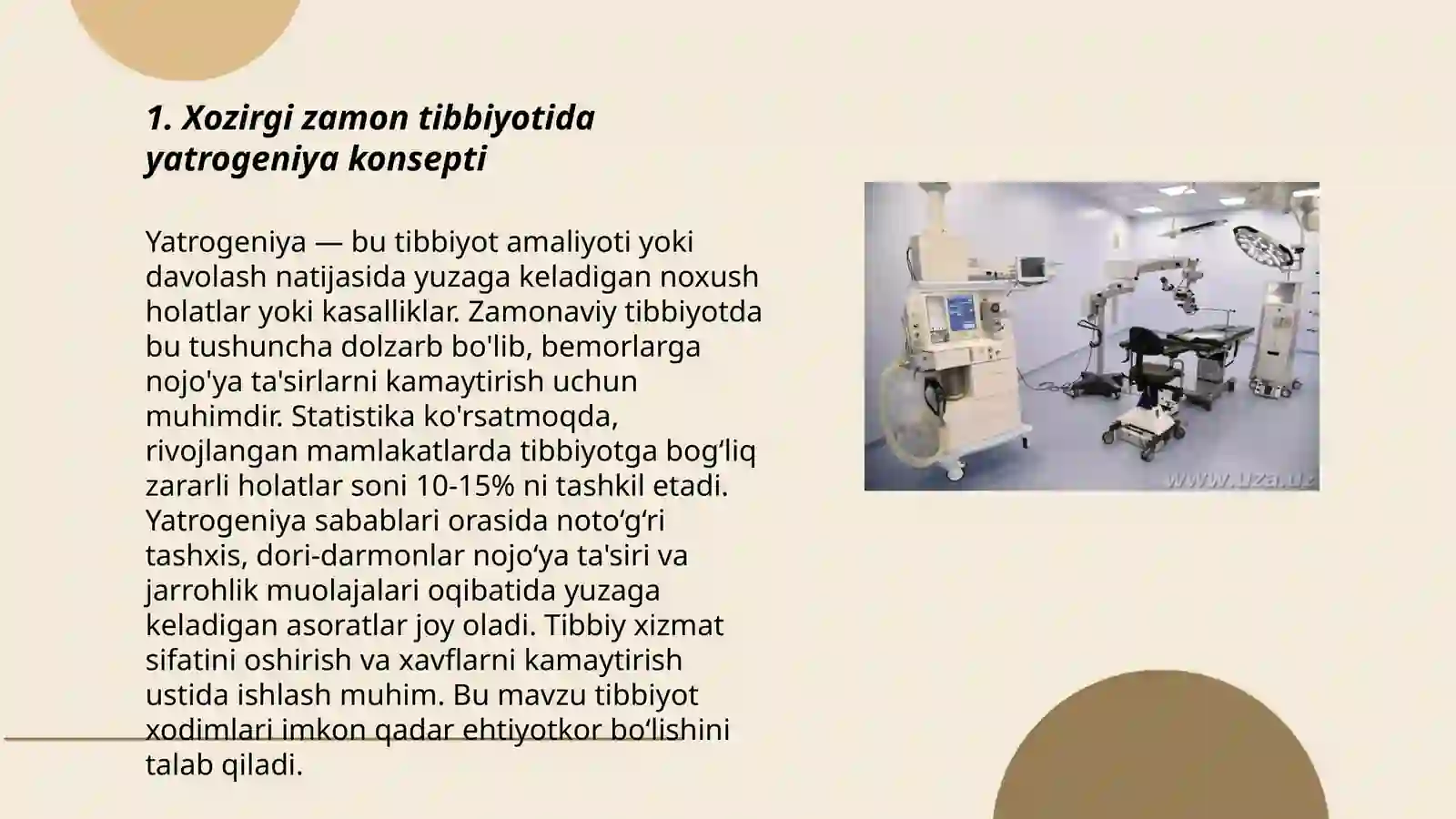 1. Xozirgi zamon tibbiyotida yatrogeniya konsepti

Yatrogeniya — bu tibbiyot amaliyoti yoki davolash natijasida yuzaga keladigan noxush holatlar yoki kasalliklar. Zamonaviy tibbiyotda bu tushuncha dolzarb bo'lib, bemorlarga nojo'ya ta'sirlarni kamaytirish uchun muhimdir. Statistika ko'rsatmoqda, rivojlangan mamlakatlarda tibbiyotga bog‘liq zararli holatlar soni 10-15% ni tashkil etadi. Yatrogeniya sabablari orasida noto‘g‘ri tashxis, dori-darmonlar nojo‘ya ta'siri va jarrohlik muolajalari oqibatida yuzaga keladigan asoratlar joy oladi. Tibbiy xizmat sifatini oshirish va xavflarni kamaytirish ustida ishlash muhim. Bu mavzu tibbiyot xodimlari imkon qadar ehtiyotkor bo‘lishini talab qiladi.

www.uza.uz